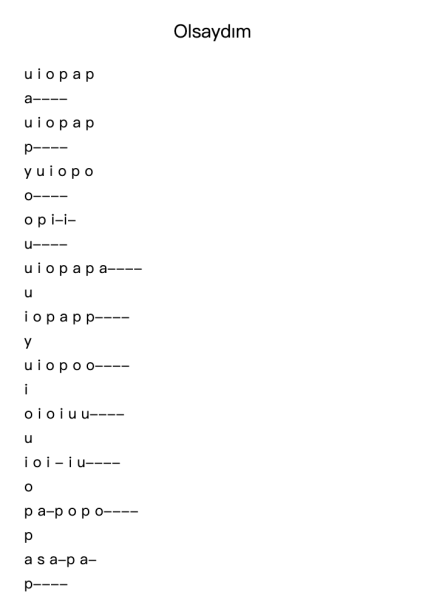 Olsaydım

u i o p a p
a––––
u i o p a p
p––––
y u i o p o
o––––
o p i–i–
u––––
u i o p a p a––––
u
i o p a p p––––
y
u i o p o o––––
i
o i o i u u––––
u
i o i – i u––––
o
p a–p o p o––––
p
a s a–p a–
p––––